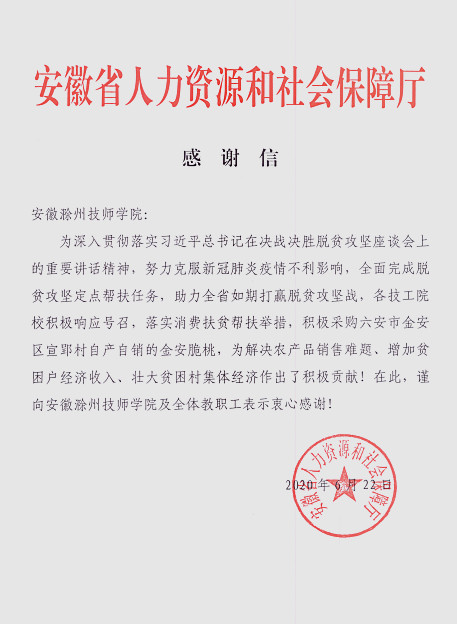 安徽省人力资源和社会保障厅

感 谢 信

安徽滁州技师学院：

为深入贯彻落实习近平总书记在决战决胜脱贫攻坚座谈会上的重要讲话精神，努力克服新冠肺炎疫情不利影响，全面完成脱贫攻坚定点帮扶任务，助力全省如期打赢脱贫攻坚战，各技工院校积极响应号召，落实消费扶贫帮扶举措，积极采购六安市金安区宣郢村自产自销的金安脆桃，为解决农产品销售难题、增加贫困户经济收入、壮大贫困村集体经济作出了积极贡献！在此，谨向安徽滁州技师学院及全体教职工表示衷心感谢！

安徽省人力资源和社会保障厅

2020年6月22日